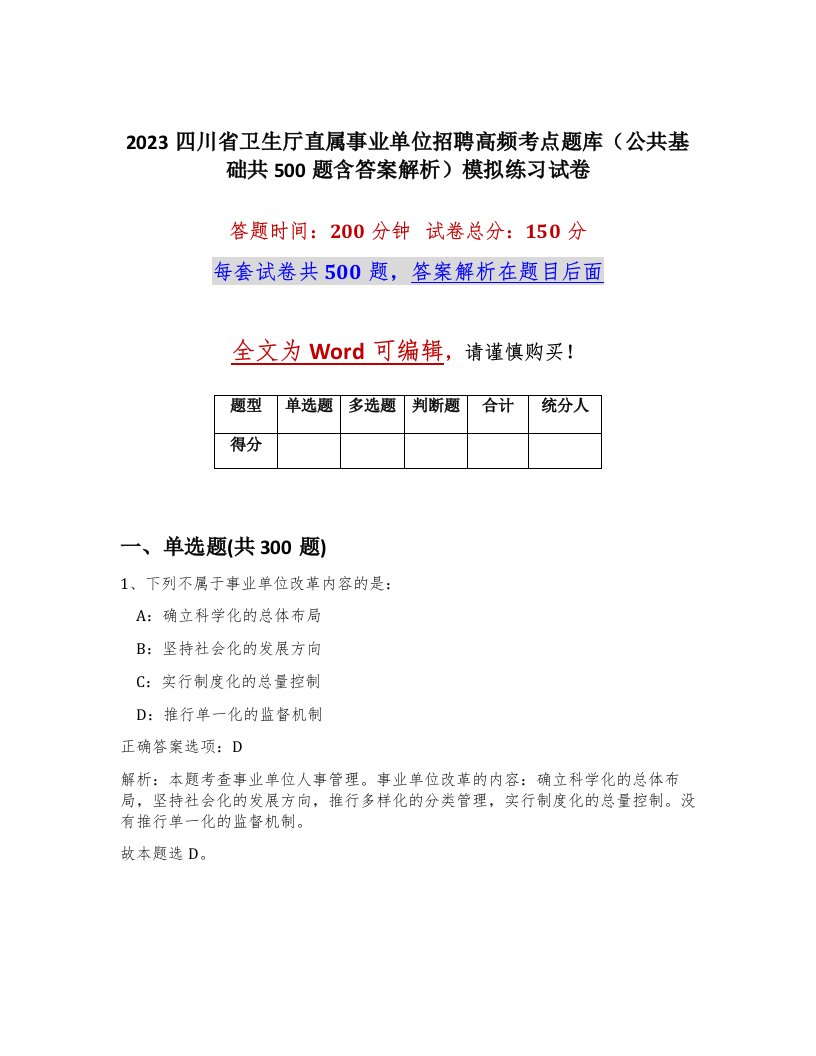 2023 四川省卫生厅直属事业单位招聘高频考点题库（公共基础共 500 题含答案解析）模拟练习试卷

答题时间：200 分钟 试卷总分：150 分

每套试卷共 500 题，答案解析在题目后面

全文为 Word 可编辑，请谨慎购买！

| 题型 | 单选题 | 多选题 | 判断题 | 合计 | 统分人 |
|---|---|---|---|---|---|
| 得分 | | | | | |

一、单选题(共 300 题)

1、下列不属于事业单位改革内容的是：

A：确立科学化的总体布局

B：坚持社会化的发展方向

C：实行制度化的总量控制

D：推行单一化的监督机制

正确答案选项：D

解析：本题考查事业单位人事管理。事业单位改革的内容：确立科学化的总体布局，坚持社会化的发展方向，推行多样化的分类管理，实行制度化的总量控制。没有推行单一化的监督机制。

故本题选 D。